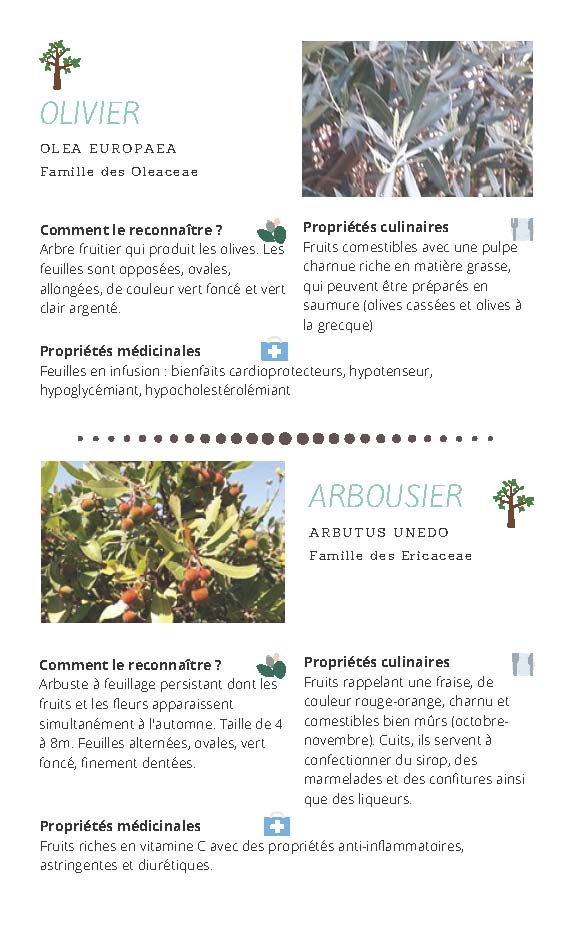 OLIVIER

OLEA EUROPAEA

Famille des Oleaceae

Comment le reconnaître ?
Arbre fruitier qui produit les olives. Les feuilles sont opposées, ovales, allongées, de couleur vert foncé et vert clair argenté.

Propriétés culinaires
Fruits comestibles avec une pulpe charnue riche en matière grasse, qui peuvent être préparés en saumure (olives cassées et olives à la grecque)

Propriétés médicinales
Feuilles en infusion : bienfaits cardioprotecteurs, hypotenseur, hypoglycémiant, hypocholestérolémiant

ARBOUSIER

ARBUTUS UNEDO

Famille des Ericaceae

Comment le reconnaître ?
Arbuste à feuillage persistant dont les fruits et les fleurs apparaissent simultanément à l'automne. Taille de 4 à 8m. Feuilles alternées, ovales, vert foncé, finement dentées.

Propriétés culinaires
Fruits rappelant une fraise, de couleur rouge-orange, charnu et comestibles bien mûrs (octobre-novembre). Cuits, ils servent à confectionner du sirop, des marmelades et des confitures ainsi que des liqueurs.

Propriétés médicinales
Fruits riches en vitamine C avec des propriétés anti-inflammatoires, astringentes et diurétiques.